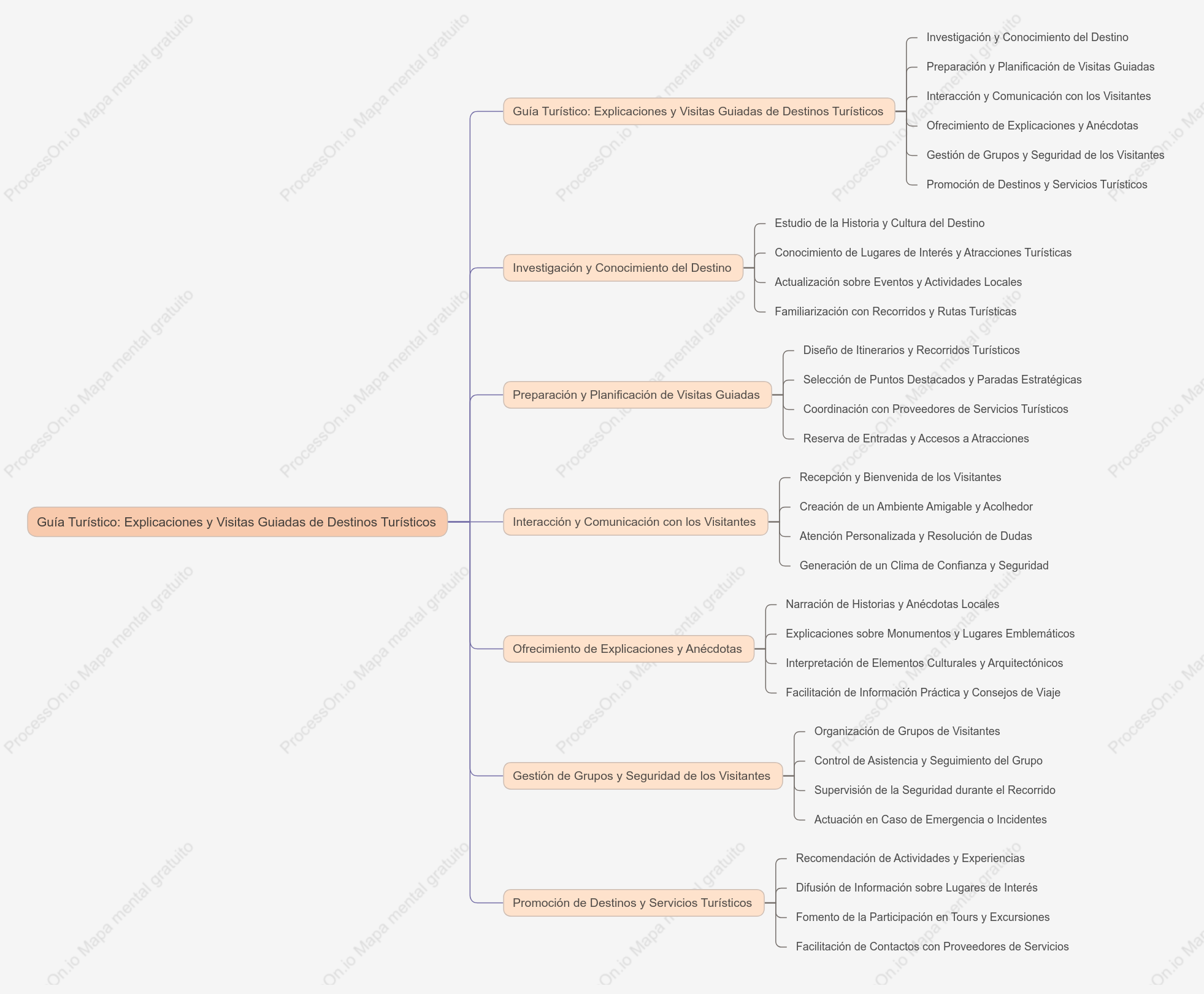 Guía Turístico: Explicaciones y Visitas Guiadas de Destinos Turísticos

Guía Turístico: Explicaciones y Visitas Guiadas de Destinos Turísticos
Investigación y Conocimiento del Destino
Preparación y Planificación de Visitas Guiadas
Interacción y Comunicación con los Visitantes
Ofrecimiento de Explicaciones y Anécdotas
Gestión de Grupos y Seguridad de los Visitantes
Promoción de Destinos y Servicios Turísticos

Investigación y Conocimiento del Destino
Estudio de la Historia y Cultura del Destino
Conocimiento de Lugares de Interés y Atracciones Turísticas
Actualización sobre Eventos y Actividades Locales
Familiarización con Recorridos y Rutas Turísticas

Preparación y Planificación de Visitas Guiadas
Diseño de Itinerarios y Recorridos Turísticos
Selección de Puntos Destacados y Paradas Estratégicas
Coordinación con Proveedores de Servicios Turísticos
Reserva de Entradas y Accesos a Atracciones

Interacción y Comunicación con los Visitantes
Recepción y Bienvenida de los Visitantes
Creación de un Ambiente Amigable y Acolhedor
Atención Personalizada y Resolución de Dudas
Generación de un Clima de Confianza y Seguridad

Ofrecimiento de Explicaciones y Anécdotas
Narración de Historias y Anécdotas Locales
Explicaciones sobre Monumentos y Lugares Emblemáticos
Interpretación de Elementos Culturales y Arquitectónicos
Facilitación de Información Práctica y Consejos de Viaje

Gestión de Grupos y Seguridad de los Visitantes
Organización de Grupos de Visitantes
Control de Asistencia y Seguimiento del Grupo
Supervisión de la Seguridad durante el Recorrido
Actuación en Caso de Emergencia o Incidentes

Promoción de Destinos y Servicios Turísticos
Recomendación de Actividades y Experiencias
Difusión de Información sobre Lugares de Interés
Fomento de la Participación en Tours y Excursiones
Facilitación de Contactos con Proveedores de Servicios

ProcessOn.io Mapa mental gratuito